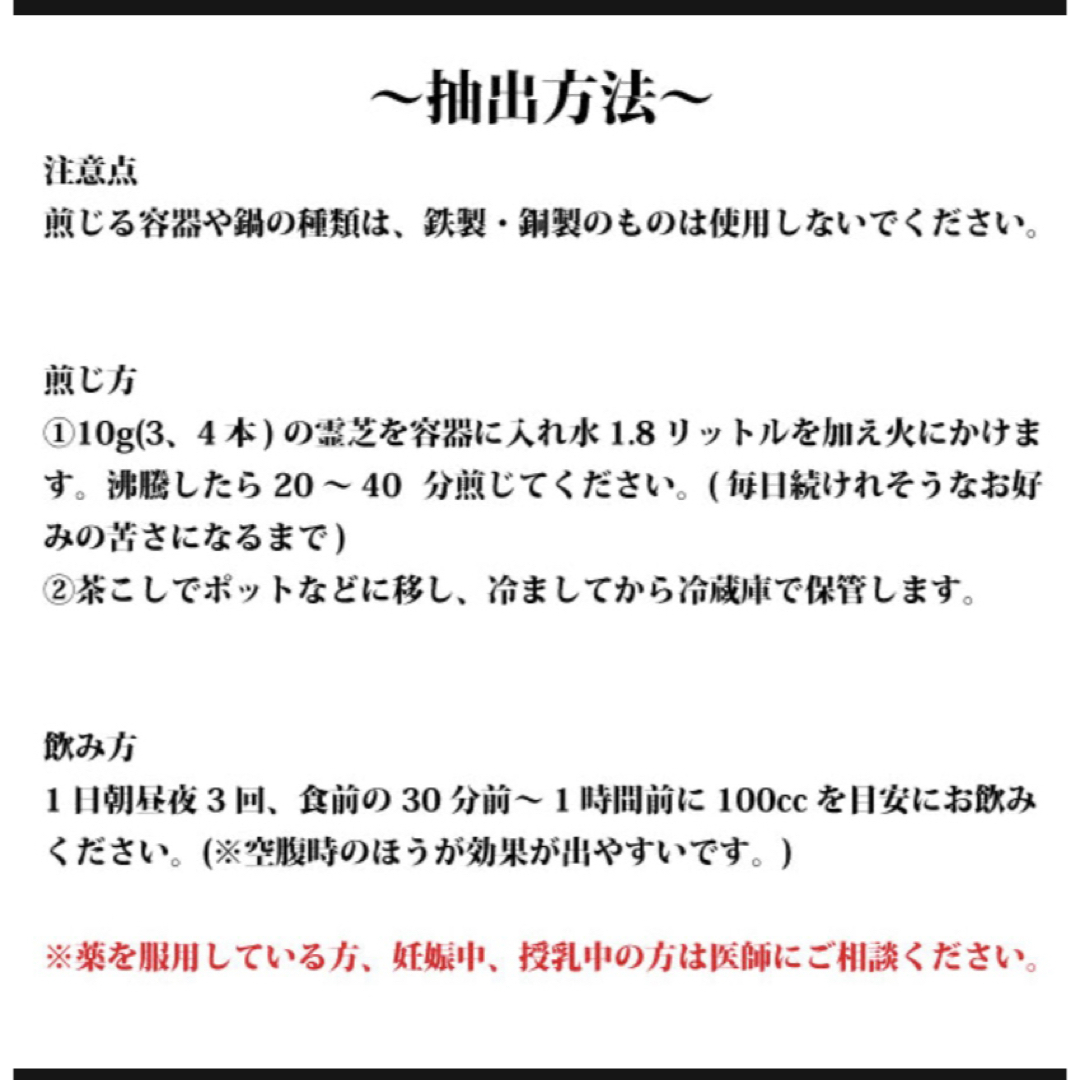 〜抽出方法〜

注意点
煎じる容器や鍋の種類は、鉄製・銅製のものは使用しないでください。

煎じ方
①10g(3、4本)の霊芝を容器に入れ水1.8リットルを加え火にかけます。沸騰したら20〜40 分煎じてください。(毎日続けれそうなお好みの苦さになるまで)
②茶こしでポットなどに移し、冷ましてから冷蔵庫で保管します。

飲み方
1日朝昼夜3回、食前の30分前〜1時間前に100ccを目安にお飲みください。(※空腹時のほうが効果が出やすいです。)

※薬を服用している方、妊娠中、授乳中の方は医師にご相談ください。